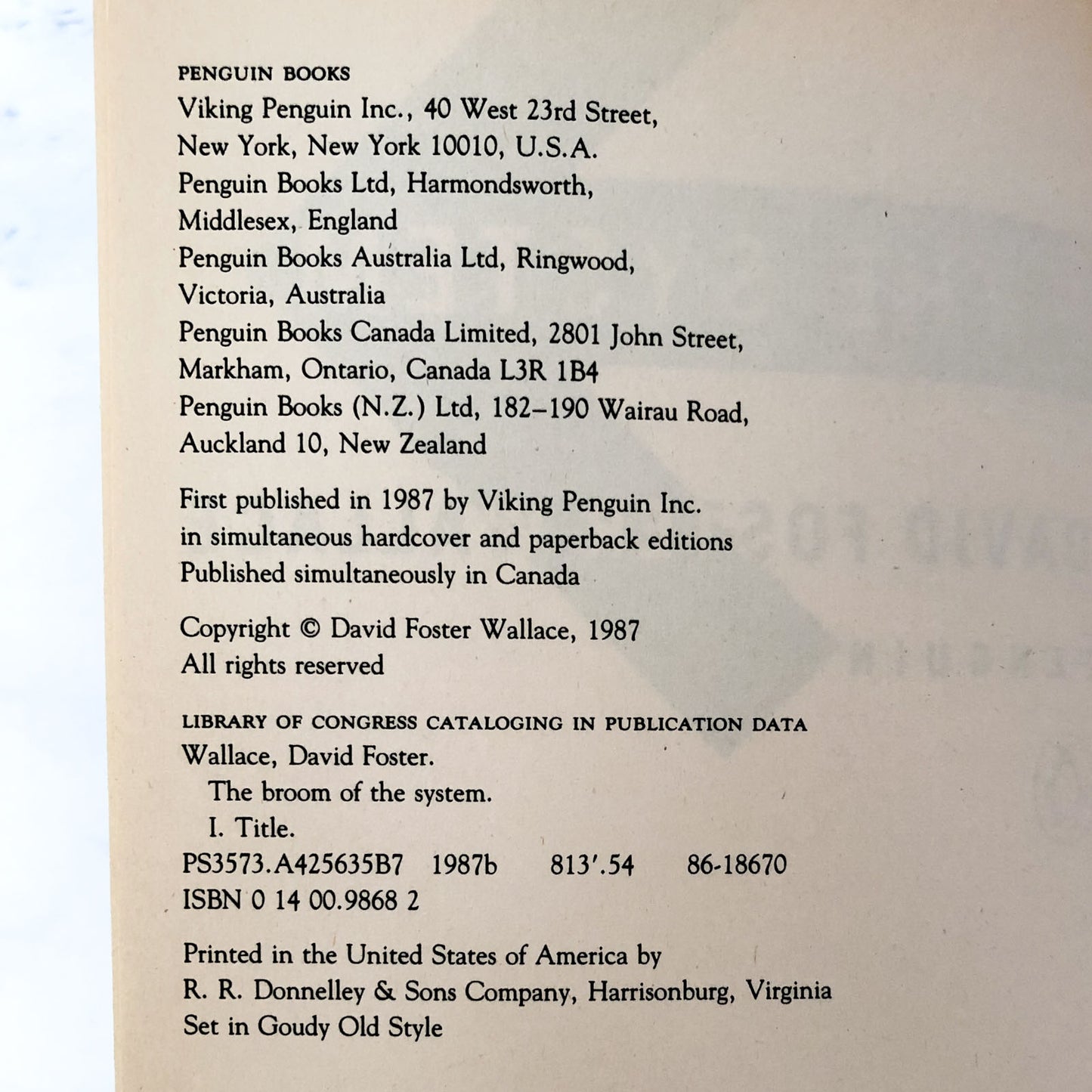 PENGUIN BOOKS
Viking Penguin Inc., 40 West 23rd Street, New York, New York 10010, U.S.A.
Penguin Books Ltd, Harmondsworth, Middlesex, England
Penguin Books Australia Ltd, Ringwood, Victoria, Australia
Penguin Books Canada Limited, 2801 John Street, Markham, Ontario, Canada L3R 1B4
Penguin Books (N.Z.) Ltd, 182–190 Wairau Road, Auckland 10, New Zealand

First published in 1987 by Viking Penguin Inc. in simultaneous hardcover and paperback editions
Published simultaneously in Canada

Copyright © David Foster Wallace, 1987
All rights reserved

LIBRARY OF CONGRESS CATALOGING IN PUBLICATION DATA
Wallace, David Foster.
The broom of the system.
I. Title.
PS3573.A425635B7 1987b 813'.54 86-18670
ISBN 0 14 00.9868 2

Printed in the United States of America by
R. R. Donnelley & Sons Company, Harrisonburg, Virginia
Set in Goudy Old Style